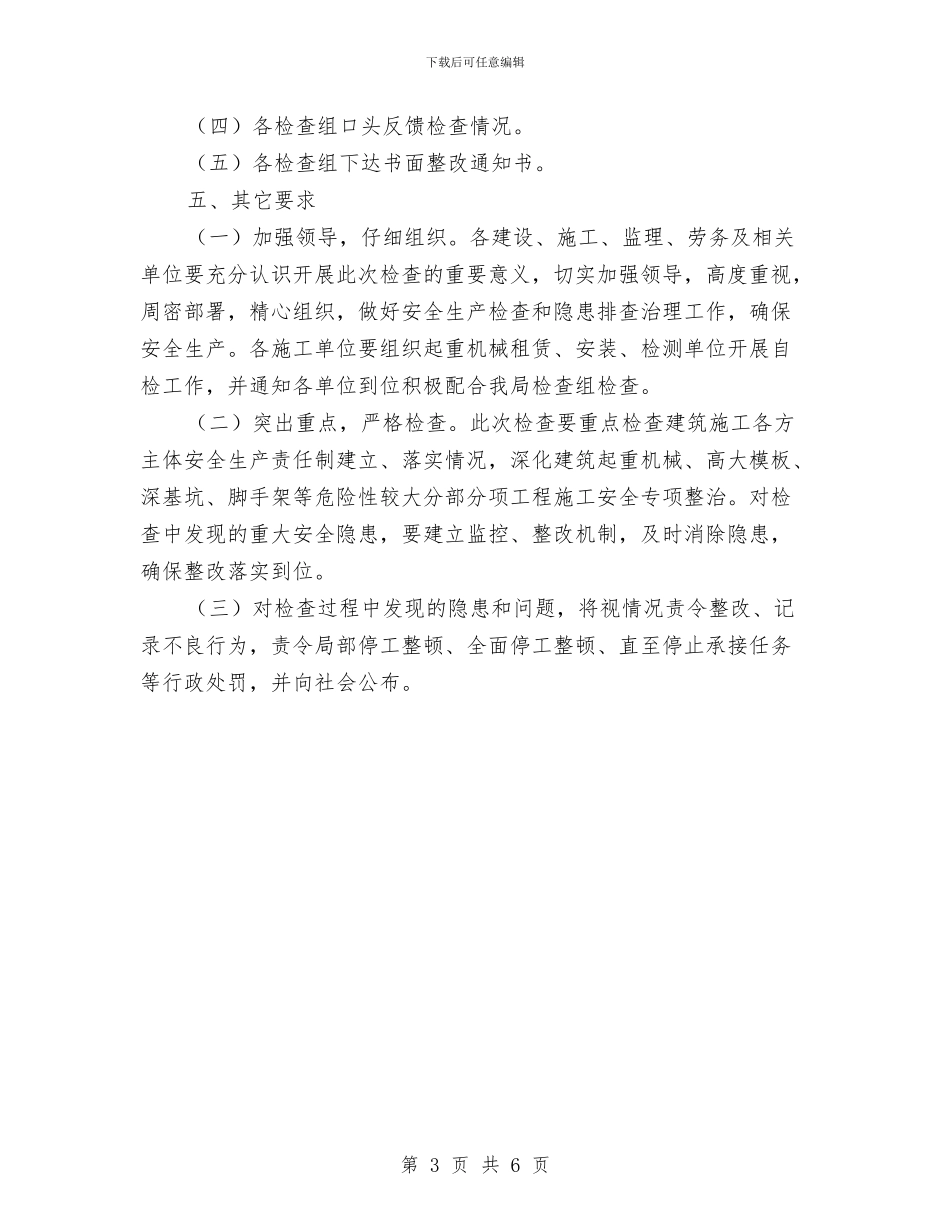 下载后可任意编辑

（四）各检查组口头反馈检查情况。

（五）各检查组下达书面整改通知书。

五、其它要求

（一）加强领导，仔细组织。各建设、施工、监理、劳务及相关单位要充分认识开展此次检查的重要意义，切实加强领导，高度重视，周密部署，精心组织，做好安全生产检查和隐患排查治理工作，确保安全生产。各施工单位要组织起重机械租赁、安装、检测单位开展自检工作，并通知各单位到位积极配合我局检查组检查。

（二）突出重点，严格检查。此次检查要重点检查建筑施工各方主体安全生产责任制建立、落实情况，深化建筑起重机械、高大模板、深基坑、脚手架等危险性较大分部分项工程施工安全专项整治。对检查中发现的重大安全隐患，要建立监控、整改机制，及时消除隐患，确保整改落实到位。

（三）对检查过程中发现的隐患和问题，将视情况责令整改、记录不良行为，责令局部停工整顿、全面停工整顿、直至停止承接任务等行政处罚，并向社会公布。

第 3 页 共 6 页